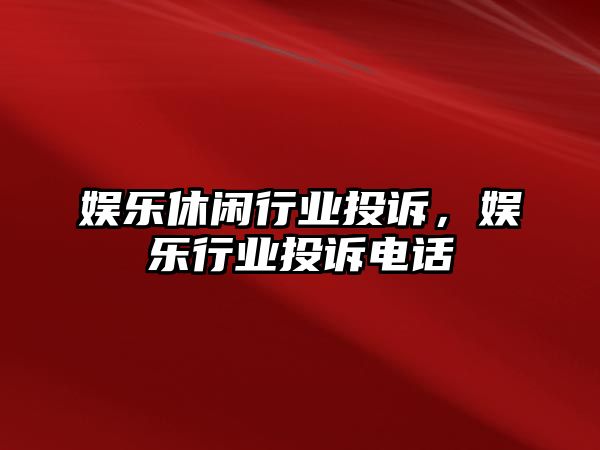 娱乐休闲行业投诉，娱乐行业投诉电话